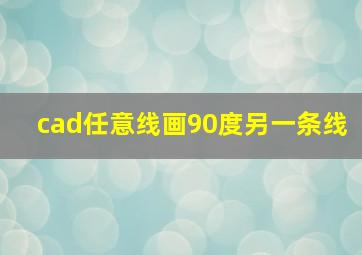 cad任意线画90度另一条线